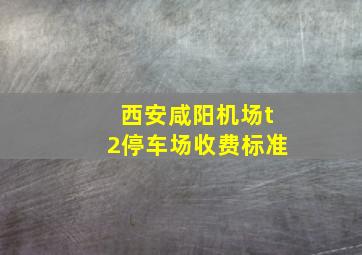 西安咸阳机场t2停车场收费标准